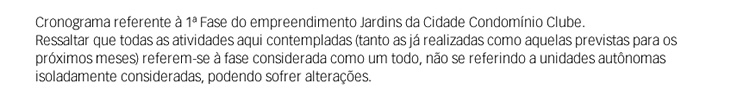 Cronograma referente à 1ª Fase do empreendimento Jardins da Cidade Condomínio Clube.
Ressaltar que todas as atividades aqui contempladas (tanto as já realizadas como aquelas previstas para os próximos meses) referem-se à fase considerada como um todo, não se referindo a unidades autônomas isoladamente consideradas, podendo sofrer alterações.